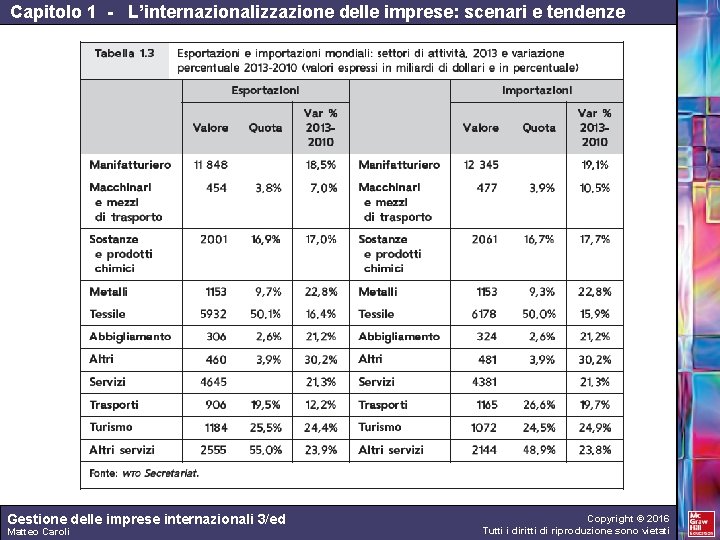 Capitolo 1 - L'internazionalizzazione delle imprese: scenari e tendenze

Tabella 1.3 Esportazioni e importazioni mondiali: settori di attività, 2013 e variazione percentuale 2013-2010 (valori espressi in miliardi di dollari e in percentuale)

| | Esportazioni | | | | Importazioni | | |
|---|---|---|---|---|---|---|---|
| | Valore | Quota | Var % 2013-2010 | | Valore | Quota | Var % 2013-2010 |
| Manifatturiero | 11 848 | | 18,5% | Manifatturiero | 12 345 | | 19,1% |
| Macchinari e mezzi di trasporto | 454 | 3,8% | 7,0% | Macchinari e mezzi di trasporto | 477 | 3,9% | 10,5% |
| Sostanze e prodotti chimici | 2001 | 16,9% | 17,0% | Sostanze e prodotti chimici | 2061 | 16,7% | 17,7% |
| Metalli | 1153 | 9,7% | 22,8% | Metalli | 1153 | 9,3% | 22,8% |
| Tessile | 5932 | 50,1% | 16,4% | Tessile | 6178 | 50,0% | 15,9% |
| Abbigliamento | 306 | 2,6% | 21,2% | Abbigliamento | 324 | 2,6% | 21,2% |
| Altri | 460 | 3,9% | 30,2% | Altri | 481 | 3,9% | 30,2% |
| Servizi | 4645 | | 21,3% | Servizi | 4381 | | 21,3% |
| Trasporti | 906 | 19,5% | 12,2% | Trasporti | 1165 | 26,6% | 19,7% |
| Turismo | 1184 | 25,5% | 24,4% | Turismo | 1072 | 24,5% | 24,9% |
| Altri servizi | 2555 | 55,0% | 23,9% | Altri servizi | 2144 | 48,9% | 23,8% |

Fonte: WTO Secretariat.

Gestione delle imprese internazionali 3/ed
Matteo Caroli

Copyright © 2016
Tutti i diritti di riproduzione sono vietati

Mc Graw Hill Education